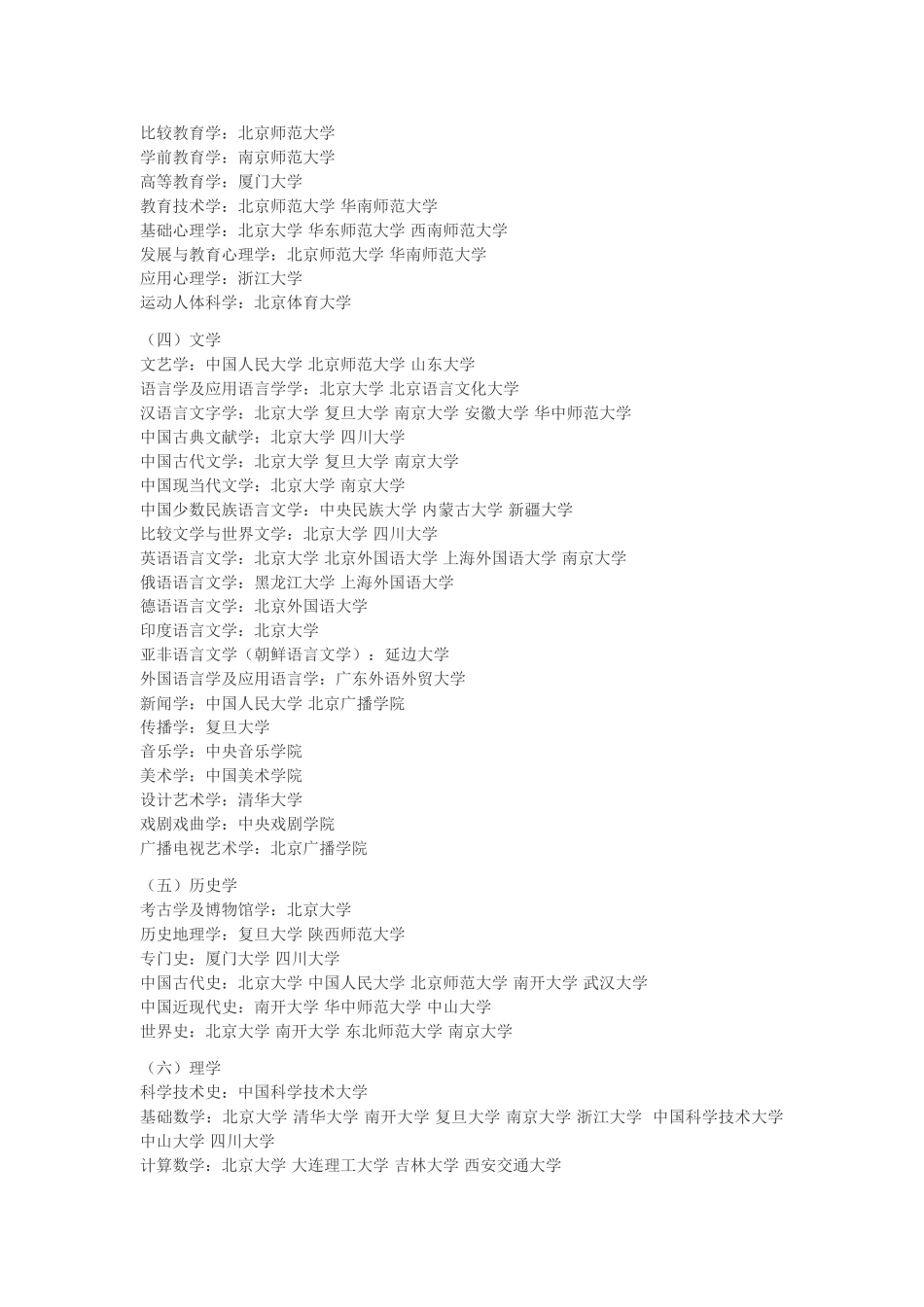 比较教育学：北京师范大学
学前教育学：南京师范大学
高等教育学：厦门大学
教育技术学：北京师范大学 华南师范大学
基础心理学：北京大学 华东师范大学 西南师范大学
发展与教育心理学：北京师范大学 华南师范大学
应用心理学：浙江大学
运动人体科学：北京体育大学

（四）文学
文艺学：中国人民大学 北京师范大学 山东大学
语言学及应用语言学学：北京大学 北京语言文化大学
汉语言文字学：北京大学 复旦大学 南京大学 安徽大学 华中师范大学
中国古典文献学：北京大学 四川大学
中国古代文学：北京大学 复旦大学 南京大学
中国现当代文学：北京大学 南京大学
中国少数民族语言文学：中央民族大学 内蒙古大学 新疆大学
比较文学与世界文学：北京大学 四川大学
英语语言文学：北京大学 北京外国语大学 上海外国语大学 南京大学
俄语语言文学：黑龙江大学 上海外国语大学
德语语言文学：北京外国语大学
印度语言文学：北京大学
亚非语言文学（朝鲜语言文学）：延边大学
外国语言学及应用语言学：广东外语外贸大学
新闻学：中国人民大学 北京广播学院
传播学：复旦大学
音乐学：中央音乐学院
美术学：中国美术学院
设计艺术学：清华大学
戏剧戏曲学：中央戏剧学院
广播电视艺术学：北京广播学院

（五）历史学
考古学及博物馆学：北京大学
历史地理学：复旦大学 陕西师范大学
专门史：厦门大学 四川大学
中国古代史：北京大学 中国人民大学 北京师范大学 南开大学 武汉大学
中国近现代史：南开大学 华中师范大学 中山大学
世界史：北京大学 南开大学 东北师范大学 南京大学

（六）理学
科学技术史：中国科学技术大学
基础数学：北京大学 清华大学 南开大学 复旦大学 南京大学 浙江大学 中国科学技术大学 中山大学 四川大学
计算数学：北京大学 大连理工大学 吉林大学 西安交通大学